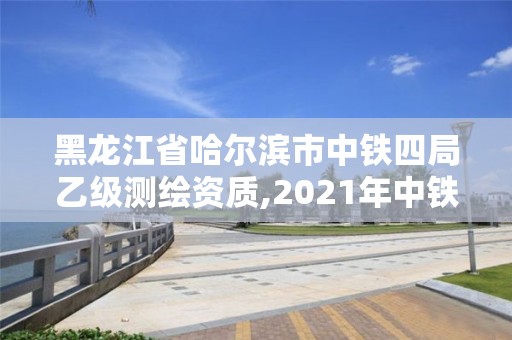 黑龙江省哈尔滨市中铁四局乙级测绘资质,2021年中铁